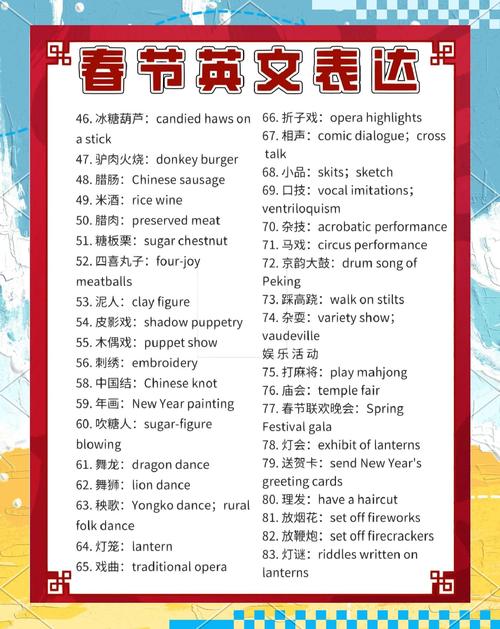 春节英文表达

46. 冰糖葫芦：candied haws on a stick
47. 驴肉火烧：donkey burger
48. 腊肠：Chinese sausage
49. 米酒：rice wine
50. 腊肉：preserved meat
51. 糖板栗：sugar chestnut
52. 四喜丸子：four-joy meatballs
53. 泥人：clay figure
54. 皮影戏：shadow puppetry
55. 木偶戏：puppet show
56. 刺绣：embroidery
58. 中国结：Chinese knot
59. 年画：New Year painting
60. 吹糖人：sugar-figure blowing
61. 舞龙：dragon dance
62. 舞狮：lion dance
63. 秧歌：Yongko dance；rural folk dance
64. 灯笼：lantern
65. 戏曲：traditional opera

66. 折子戏：opera highlights
67. 相声：comic dialogue；cross talk
68. 小品：skits；sketch
69. 口技：vocal imitations；ventriloquism
70. 杂技：acrobatic performance
71. 马戏：circus performance
72. 京韵大鼓：drum song of Peking
73. 踩高跷：walk on stilts
74. 杂耍：variety show；vaudeville
娱乐活动
75. 打麻将：play mahjong
76. 庙会：temple fair
77. 春节联欢晚会：Spring Festival gala
78. 灯会：exhibit of lanterns
79. 送贺卡：send New Year's greeting cards
80. 理发：have a haircut
81. 放烟花：set off fireworks
82. 放鞭炮：set off firecrackers
83. 灯谜：riddles written on lanterns